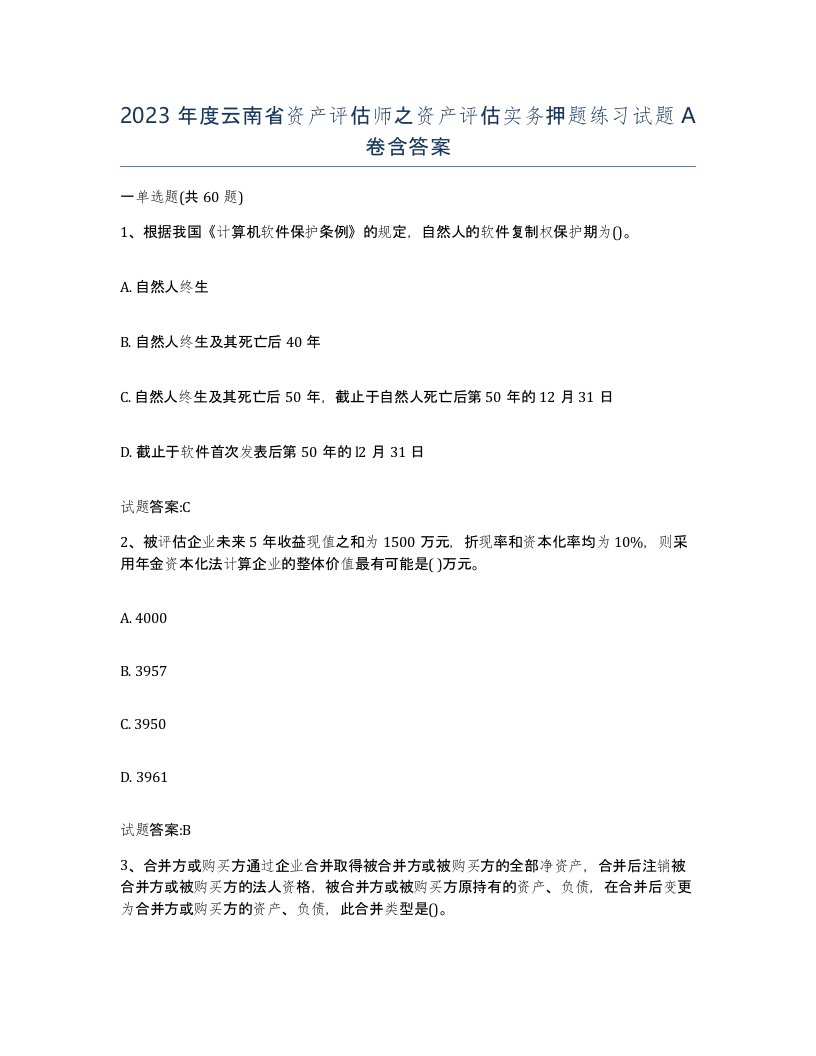 2023 年度云南省资产评估师之资产评估实务押题练习试题 A 卷含答案

一单选题(共 60 题)

1、根据我国《计算机软件保护条例》的规定，自然人的软件复制权保护期为()。

A. 自然人终生

B. 自然人终生及其死亡后 40 年

C. 自然人终生及其死亡后 50 年，截止于自然人死亡后第 50 年的 12 月 31 日

D. 截止于软件首次发表后第 50 年的 l2 月 31 日

试题答案:C

2、被评估企业未来 5 年收益现值之和为 1500 万元，折现率和资本化率均为 10%，则采用年金资本化法计算企业的整体价值最有可能是( )万元。

A. 4000

B. 3957

C. 3950

D. 3961

试题答案:B

3、合并方或购买方通过企业合并取得被合并方或被购买方的全部净资产，合并后注销被合并方或被购买方的法人资格，被合并方或被购买方原持有的资产、负债，在合并后变更为合并方或购买方的资产、负债，此合并类型是()。